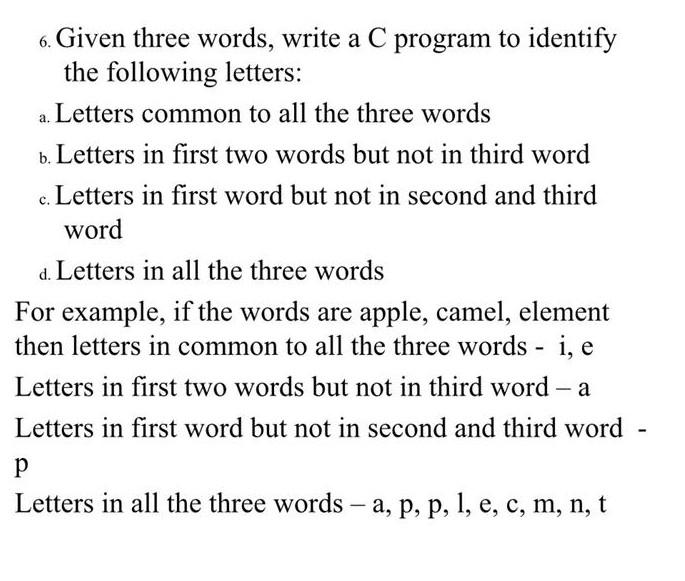 6. Given three words, write a C program to identify the following letters:

a. Letters common to all the three words

b. Letters in first two words but not in third word

c. Letters in first word but not in second and third word

d. Letters in all the three words

For example, if the words are apple, camel, element then letters in common to all the three words - i, e

Letters in first two words but not in third word – a

Letters in first word but not in second and third word - p

Letters in all the three words – a, p, p, l, e, c, m, n, t